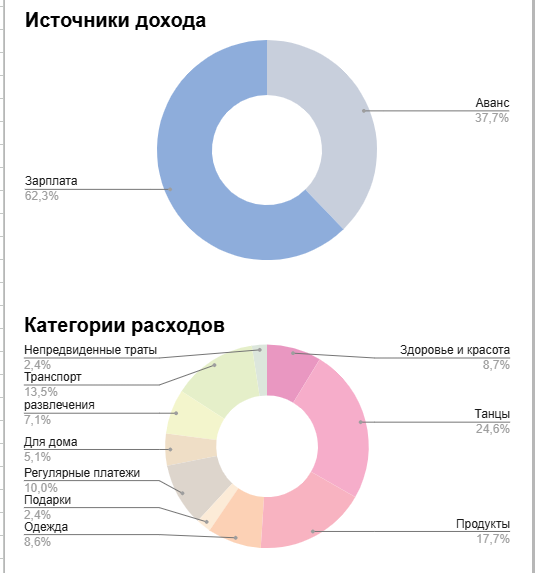 Источники дохода

Аванс
37,7%

Зарплата
62,3%

Категории расходов

Непредвиденные траты
2,4%

Транспорт
13,5%

развлечения
7,1%

Для дома
5,1%

Регулярные платежи
10,0%

Подарки
2,4%

Одежда
8,6%

Здоровье и красота
8,7%

Танцы
24,6%

Продукты
17,7%